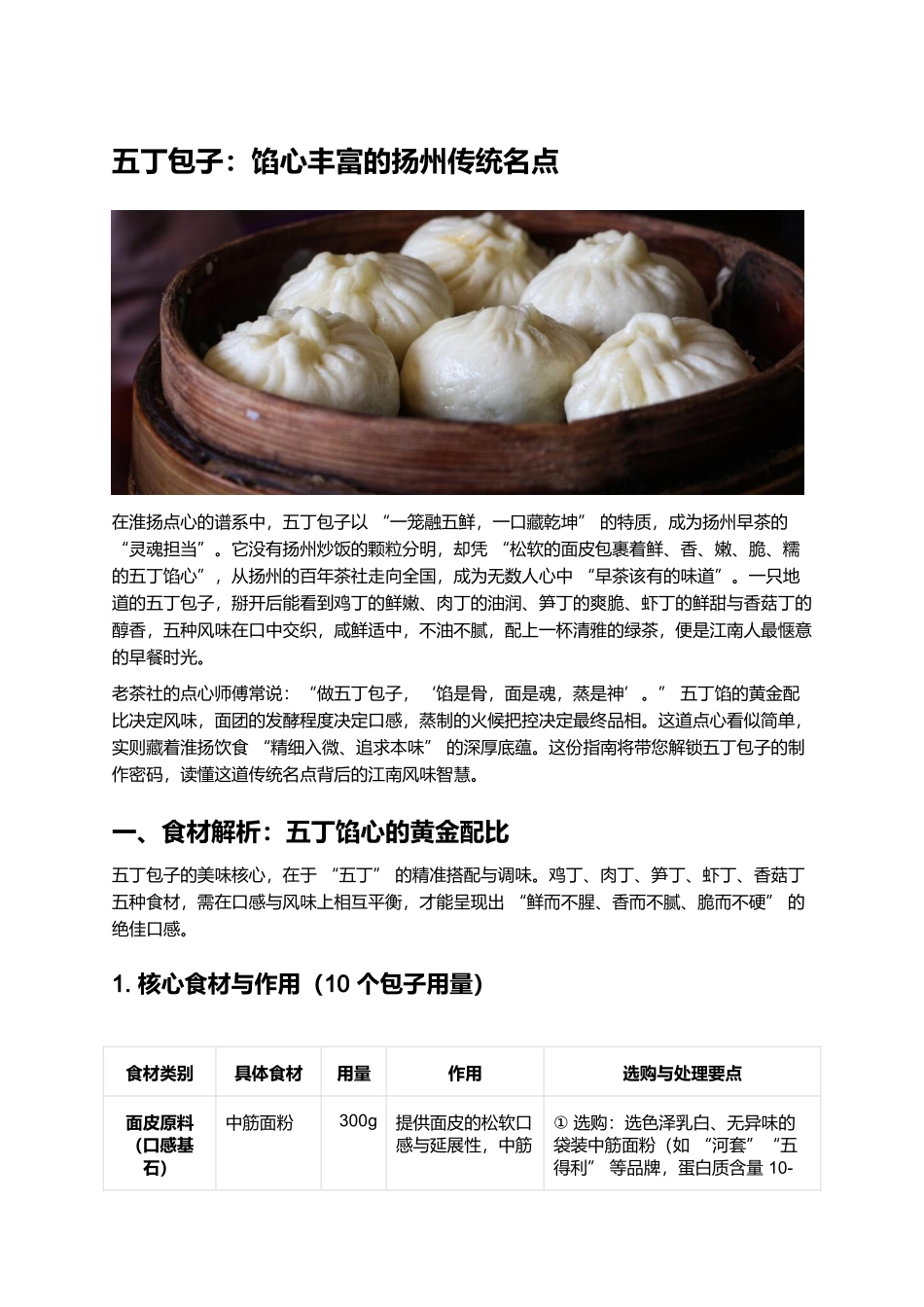 五丁包子：馅心丰富的扬州传统名点

在淮扬点心的谱系中，五丁包子以 “一笼融五鲜，一口藏乾坤” 的特质，成为扬州早茶的 “灵魂担当”。它没有扬州炒饭的颗粒分明，却凭 “松软的面皮包裹着鲜、香、嫩、脆、糯的五丁馅心”，从扬州的百年茶社走向全国，成为无数人心中 “早茶该有的味道”。一只地道的五丁包子，掰开后能看到鸡丁的鲜嫩、肉丁的油润、笋丁的爽脆、虾丁的鲜甜与香菇丁的醇香，五种风味在口中交织，咸鲜适中，不油不腻，配上一杯清雅的绿茶，便是江南人最惬意的早餐时光。

老茶社的点心师傅常说：“做五丁包子，‘馅是骨，面是魂，蒸是神’。” 五丁馅的黄金配比决定风味，面团的发酵程度决定口感，蒸制的火候把控决定最终品相。这道点心看似简单，实则藏着淮扬饮食 “精细入微、追求本味” 的深厚底蕴。这份指南将带您解锁五丁包子的制作密码，读懂这道传统名点背后的江南风味智慧。

一、食材解析：五丁馅心的黄金配比

五丁包子的美味核心，在于 “五丁” 的精准搭配与调味。鸡丁、肉丁、笋丁、虾丁、香菇丁五种食材，需在口感与风味上相互平衡，才能呈现出 “鲜而不腥、香而不腻、脆而不硬” 的绝佳口感。

1. 核心食材与作用（10 个包子用量）

| 食材类别 | 具体食材 | 用量 | 作用 | 选购与处理要点 |
|---|---|---|---|---|
| 面皮原料（口感基石） | 中筋面粉 | 300g | 提供面皮的松软口感与延展性，中筋 | ① 选购：选色泽乳白、无异味的袋装中筋面粉（如 “河套” “五得利” 等品牌，蛋白质含量 10- |